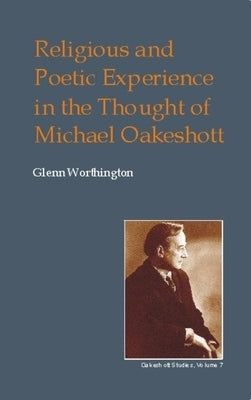 Religious and Poetic Experience in the Thought of Michael Oakeshott

Glenn Worthington

Oakeshott Studies, Volume 7